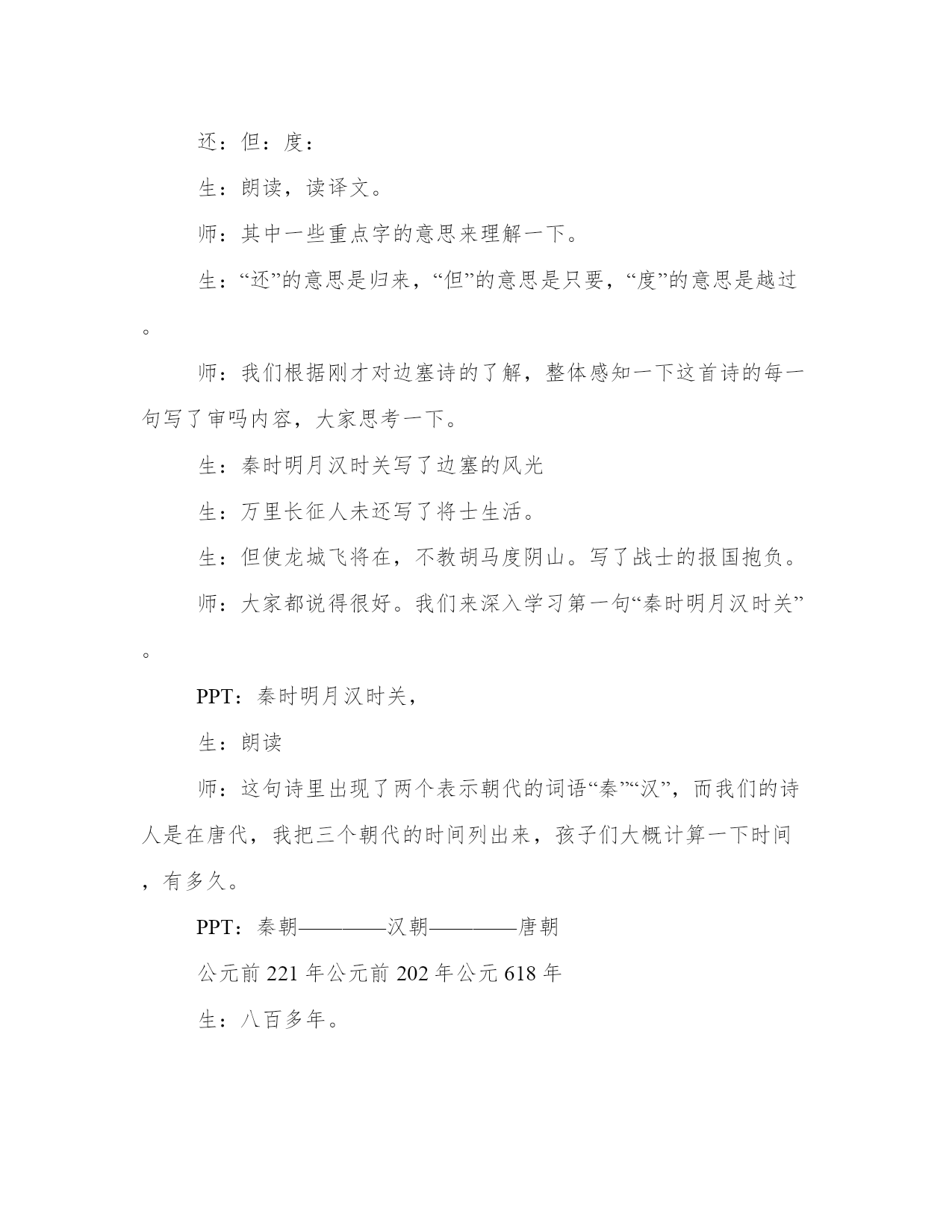 还：但：度：

生：朗读，读译文。

师：其中一些重点字的意思来理解一下。

生：“还”的意思是归来，“但”的意思是只要，“度”的意思是越过。

师：我们根据刚才对边塞诗的了解，整体感知一下这首诗的每一句写了审吗内容，大家思考一下。

生：秦时明月汉时关写了边塞的风光

生：万里长征人未还写了将士生活。

生：但使龙城飞将在，不教胡马度阴山。写了战士的报国抱负。

师：大家都说得很好。我们来深入学习第一句“秦时明月汉时关”。

PPT：秦时明月汉时关，

生：朗读

师：这句诗里出现了两个表示朝代的词语“秦”“汉”，而我们的诗人是在唐代，我把三个朝代的时间列出来，孩子们大概计算一下时间，有多久。

PPT：秦朝————汉朝————唐朝

公元前 221 年公元前 202 年公元 618 年

生：八百多年。